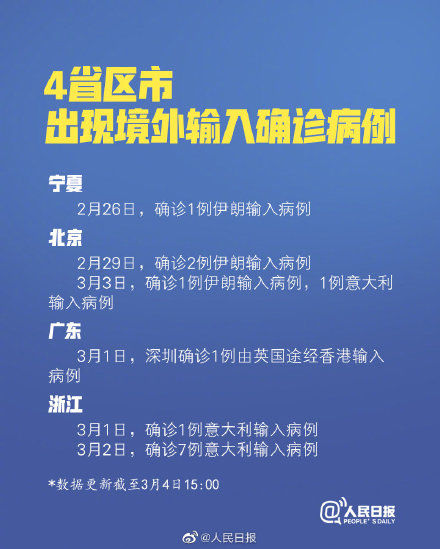 4省区市
出现境外输入确诊病例

宁夏

2月26日，确诊1例伊朗输入病例

北京

2月29日，确诊2例伊朗输入病例
3月3日，确诊1例伊朗输入病例，1例意大利输入病例

广东

3月1日，深圳确诊1例由英国途经香港输入病例

浙江

3月1日，确诊1例意大利输入病例
3月2日，确诊7例意大利输入病例

*数据更新截至3月4日15:00

@人民日报
PEOPLE'S DAILY

@人民日报